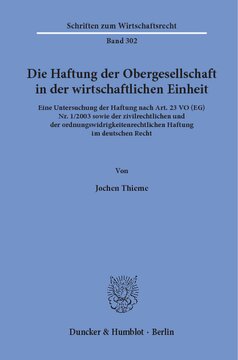 Schriften zum Wirtschaftsrecht

Band 302

Die Haftung der Obergesellschaft in der wirtschaftlichen Einheit

Eine Untersuchung der Haftung nach Art. 23 VO (EG) Nr. 1/2003 sowie der zivilrechtlichen und der ordnungswidrigkeitenrechtlichen Haftung im deutschen Recht

Von

Jochen Thieme

Duncker & Humblot · Berlin